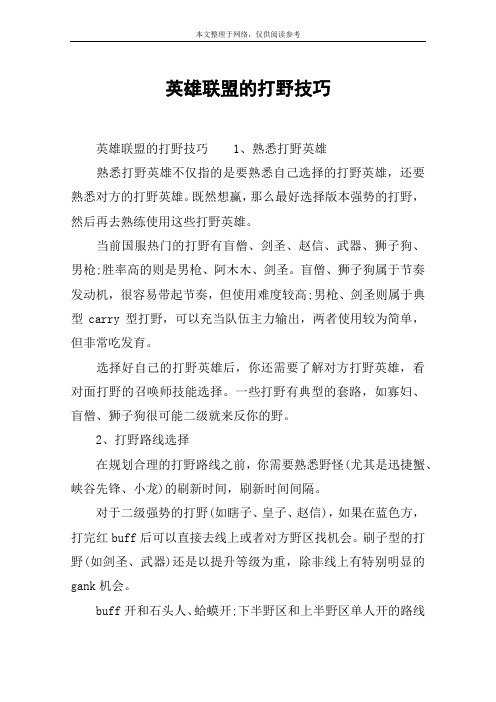 本文整理于网络，仅供阅读参考

英雄联盟的打野技巧

英雄联盟的打野技巧　1、熟悉打野英雄

熟悉打野英雄不仅指的是要熟悉自己选择的打野英雄，还要熟悉对方的打野英雄。既然想赢，那么最好选择版本强势的打野，然后再去熟练使用这些打野英雄。

当前国服热门的打野有盲僧、剑圣、赵信、武器、狮子狗、男枪;胜率高的则是男枪、阿木木、剑圣。盲僧、狮子狗属于节奏发动机，很容易带起节奏，但使用难度较高;男枪、剑圣则属于典型 carry 型打野，可以充当队伍主力输出，两者使用较为简单，但非常吃发育。

选择好自己的打野英雄后，你还需要了解对方打野英雄，看对面打野的召唤师技能选择。一些打野有典型的套路，如寡妇、盲僧、狮子狗很可能二级就来反你的野。

2、打野路线选择

在规划合理的打野路线之前，你需要熟悉野怪(尤其是迅捷蟹、峡谷先锋、小龙)的刷新时间，刷新时间间隔。

对于二级强势的打野(如瞎子、皇子、赵信)，如果在蓝色方，打完红 buff 后可以直接去线上或者对方野区找机会。刷子型的打野(如剑圣、武器)还是以提升等级为重，除非线上有特别明显的 gank 机会。

buff 开和石头人、蛤蟆开;下半野区和上半野区单人开的路线